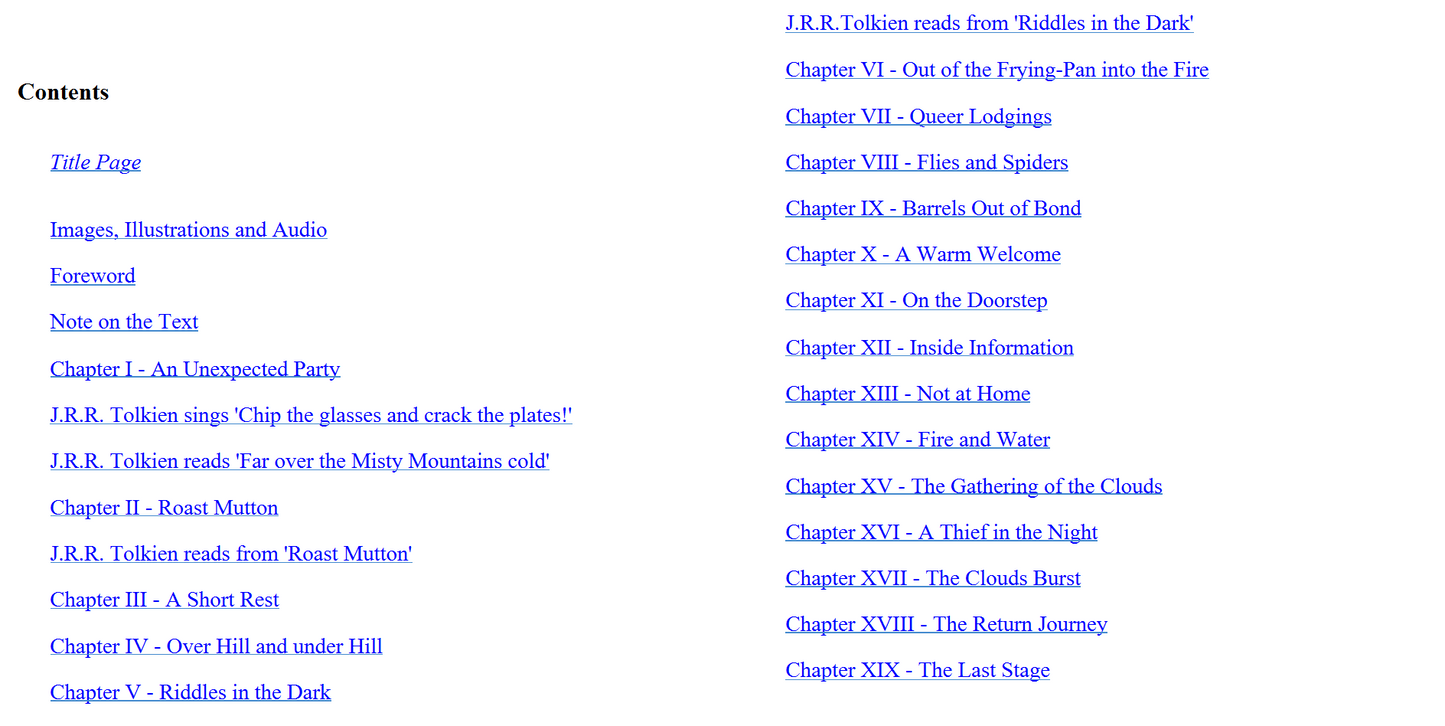 Contents

Title Page

Images, Illustrations and Audio

Foreword

Note on the Text

Chapter I - An Unexpected Party

J.R.R. Tolkien sings 'Chip the glasses and crack the plates!'

J.R.R. Tolkien reads 'Far over the Misty Mountains cold'

Chapter II - Roast Mutton

J.R.R. Tolkien reads from 'Roast Mutton'

Chapter III - A Short Rest

Chapter IV - Over Hill and under Hill

Chapter V - Riddles in the Dark

J.R.R.Tolkien reads from 'Riddles in the Dark'

Chapter VI - Out of the Frying-Pan into the Fire

Chapter VII - Queer Lodgings

Chapter VIII - Flies and Spiders

Chapter IX - Barrels Out of Bond

Chapter X - A Warm Welcome

Chapter XI - On the Doorstep

Chapter XII - Inside Information

Chapter XIII - Not at Home

Chapter XIV - Fire and Water

Chapter XV - The Gathering of the Clouds

Chapter XVI - A Thief in the Night

Chapter XVII - The Clouds Burst

Chapter XVIII - The Return Journey

Chapter XIX - The Last Stage